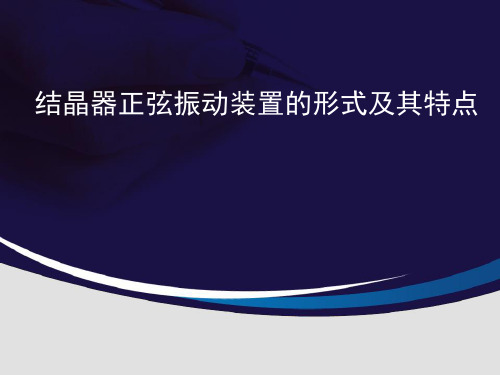 结晶器正弦振动装置的形式及其特点